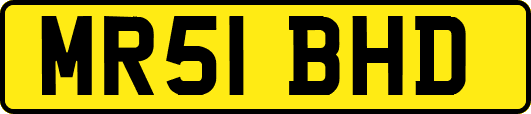 MR51 BHD